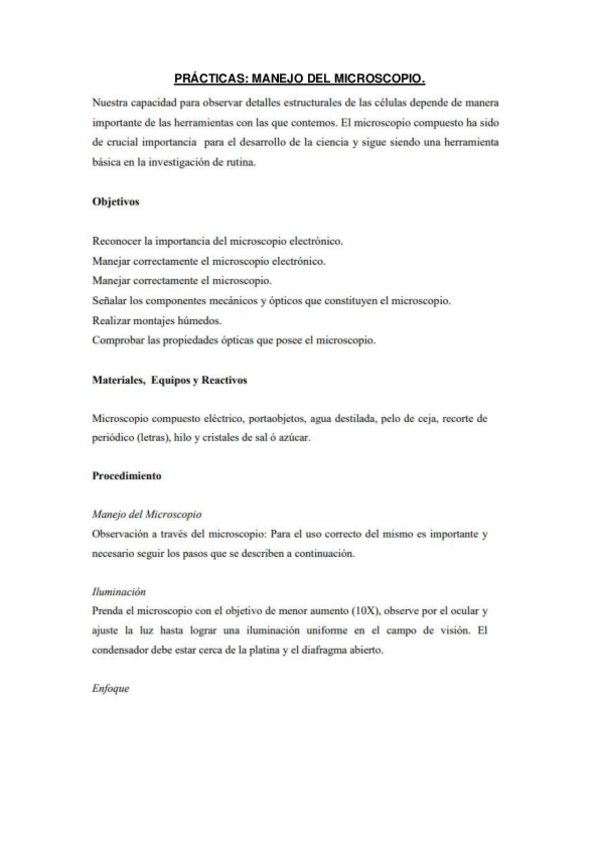 PRÁCTICAS: MANEJO DEL MICROSCOPIO.

Nuestra capacidad para observar detalles estructurales de las células depende de manera importante de las herramientas con las que contemos. El microscopio compuesto ha sido de crucial importancia para el desarrollo de la ciencia y sigue siendo una herramienta básica en la investigación de rutina.

Objetivos

Reconocer la importancia del microscopio electrónico.
Manejar correctamente el microscopio electrónico.
Manejar correctamente el microscopio.
Señalar los componentes mecánicos y ópticos que constituyen el microscopio.
Realizar montajes húmedos.
Comprobar las propiedades ópticas que posee el microscopio.

Materiales, Equipos y Reactivos

Microscopio compuesto eléctrico, portaobjetos, agua destilada, pelo de ceja, recorte de periódico (letras), hilo y cristales de sal ó azúcar.

Procedimiento

Manejo del Microscopio
Observación a través del microscopio: Para el uso correcto del mismo es importante y necesario seguir los pasos que se describen a continuación.

Iluminación
Prenda el microscopio con el objetivo de menor aumento (10X), observe por el ocular y ajuste la luz hasta lograr una iluminación uniforme en el campo de visión. El condensador debe estar cerca de la platina y el diafragma abierto.

Enfoque